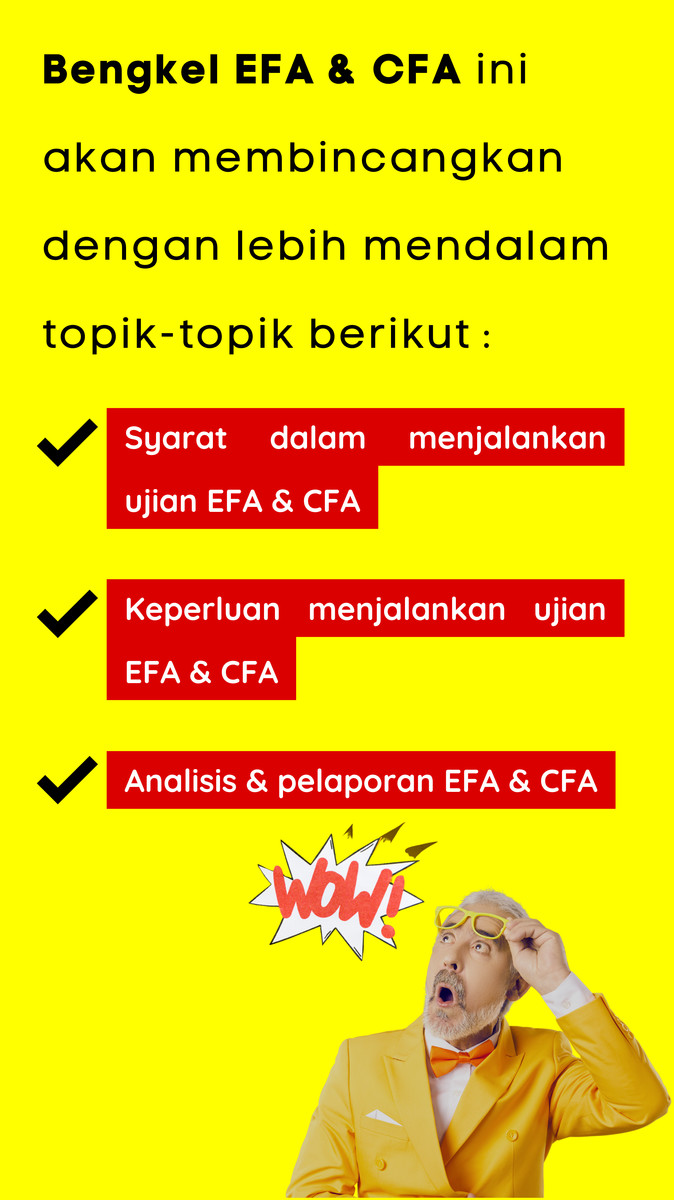 Bengkel EFA & CFA ini akan membincangkan dengan lebih mendalam topik-topik berikut :

Syarat dalam menjalankan ujian EFA & CFA

Keperluan menjalankan ujian EFA & CFA

Analisis & pelaporan EFA & CFA

WOW!